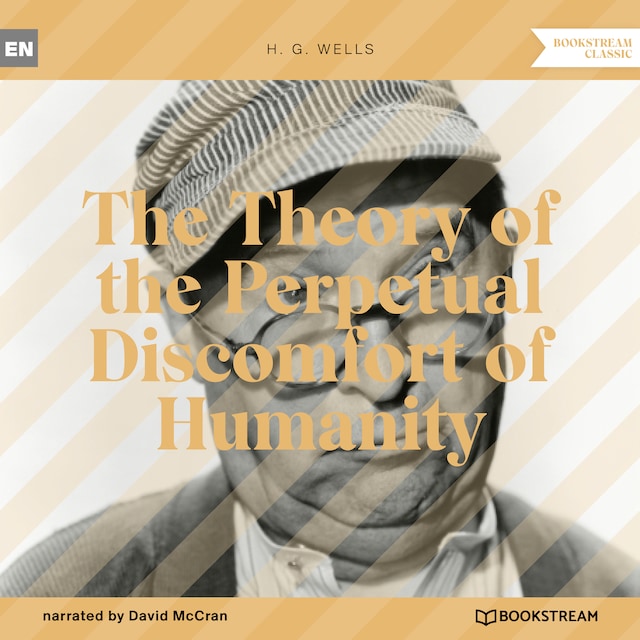 EN

H. G. WELLS

BOOKSTREAM CLASSIC

The Theory of the Perpetual Discomfort of Humanity

narrated by David McCran

BOOKSTREAM